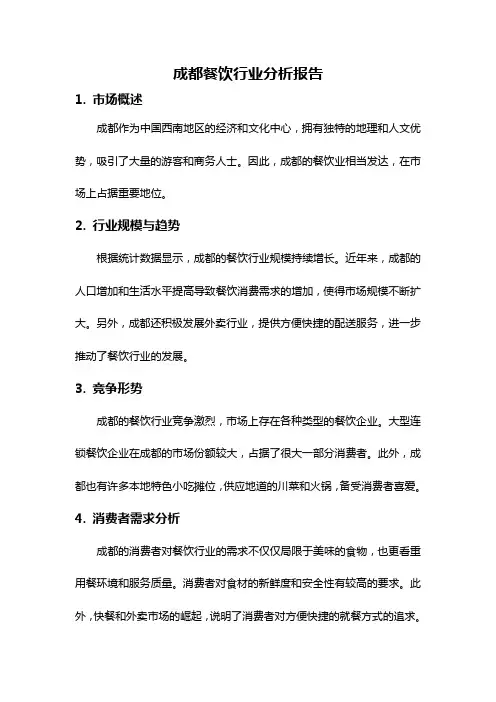 成都餐饮行业分析报告

1. 市场概述

成都作为中国西南地区的经济和文化中心，拥有独特的地理和人文优势，吸引了大量的游客和商务人士。因此，成都的餐饮业相当发达，在市场上占据重要地位。

2. 行业规模与趋势

根据统计数据显示，成都的餐饮行业规模持续增长。近年来，成都的人口增加和生活水平提高导致餐饮消费需求的增加，使得市场规模不断扩大。另外，成都还积极发展外卖行业，提供方便快捷的配送服务，进一步推动了餐饮行业的发展。

3. 竞争形势

成都的餐饮行业竞争激烈，市场上存在各种类型的餐饮企业。大型连锁餐饮企业在成都的市场份额较大，占据了很大一部分消费者。此外，成都也有许多本地特色小吃摊位，供应地道的川菜和火锅，备受消费者喜爱。

4. 消费者需求分析

成都的消费者对餐饮行业的需求不仅仅局限于美味的食物，也更看重用餐环境和服务质量。消费者对食材的新鲜度和安全性有较高的要求。此外，快餐和外卖市场的崛起，说明了消费者对方便快捷的就餐方式的追求。